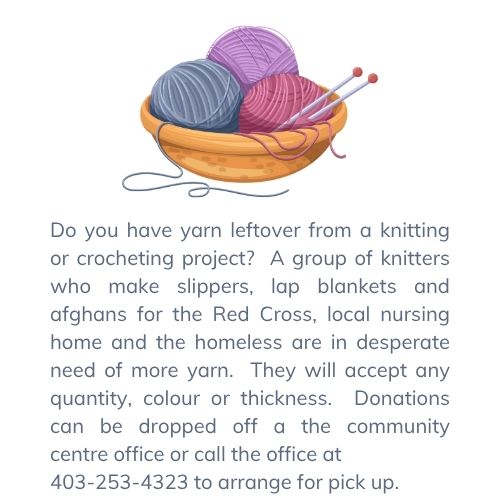 Do you have yarn leftover from a knitting or crocheting project? A group of knitters who make slippers, lap blankets and afghans for the Red Cross, local nursing home and the homeless are in desperate need of more yarn. They will accept any quantity, colour or thickness. Donations can be dropped off a the community centre office or call the office at

403-253-4323 to arrange for pick up.